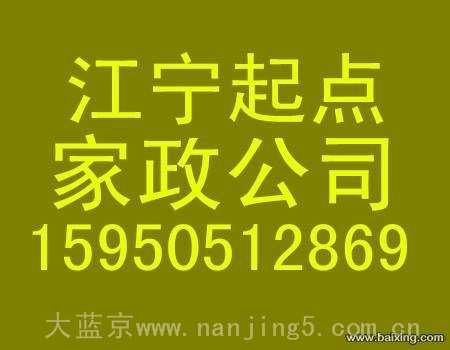 江宁起点
家政公司
15950512869

大蓝京www.nanjing5.com.cn
www.baixing.com